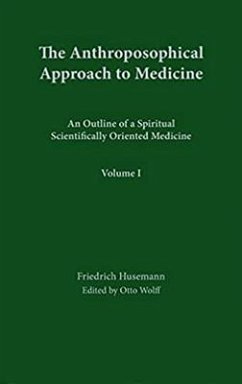 The Anthroposophical Approach to Medicine

An Outline of a Spiritual Scientifically Oriented Medicine

Volume I

Friedrich Husemann
Edited by Otto Wolff